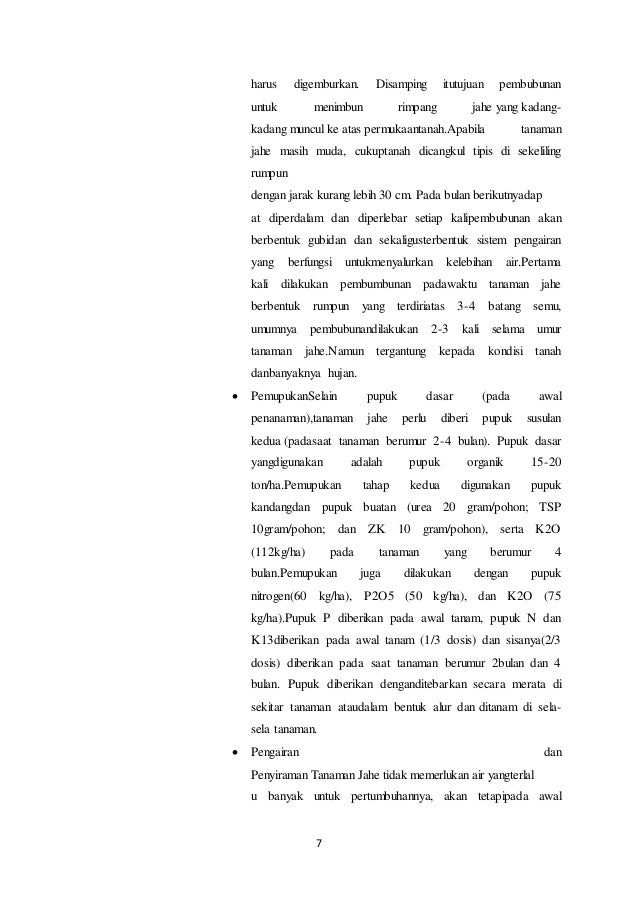 harus digemburkan. Disamping itutujuan pembubunan untuk menimbun rimpang jahe yang kadang-kadang muncul ke atas permukaantanah.Apabila tanaman jahe masih muda, cukuptanah dicangkul tipis di sekeliling rumpun

dengan jarak kurang lebih 30 cm. Pada bulan berikutnyadap

at diperdalam dan diperlebar setiap kalipembubunan akan berbentuk gubidan dan sekaligusterbentuk sistem pengairan yang berfungsi untukmenyalurkan kelebihan air.Pertama kali dilakukan pembumbunan padawaktu tanaman jahe berbentuk rumpun yang terdiriatas 3-4 batang semu, umumnya pembubunandilakukan 2-3 kali selama umur tanaman jahe.Namun tergantung kepada kondisi tanah danbanyaknya hujan.

• PemupukanSelain pupuk dasar (pada awal penanaman),tanaman jahe perlu diberi pupuk susulan kedua (padasaat tanaman berumur 2-4 bulan). Pupuk dasar yangdigunakan adalah pupuk organik 15-20 ton/ha.Pemupukan tahap kedua digunakan pupuk kandangdan pupuk buatan (urea 20 gram/pohon; TSP 10gram/pohon; dan ZK 10 gram/pohon), serta K2O (112kg/ha) pada tanaman yang berumur 4 bulan.Pemupukan juga dilakukan dengan pupuk nitrogen(60 kg/ha), P2O5 (50 kg/ha), dan K2O (75 kg/ha).Pupuk P diberikan pada awal tanam, pupuk N dan K13diberikan pada awal tanam (1/3 dosis) dan sisanya(2/3 dosis) diberikan pada saat tanaman berumur 2bulan dan 4 bulan. Pupuk diberikan denganditebarkan secara merata di sekitar tanaman ataudalam bentuk alur dan ditanam di sela-sela tanaman.

• Pengairan dan Penyiraman Tanaman Jahe tidak memerlukan air yangterlal

u banyak untuk pertumbuhannya, akan tetapipada awal

7